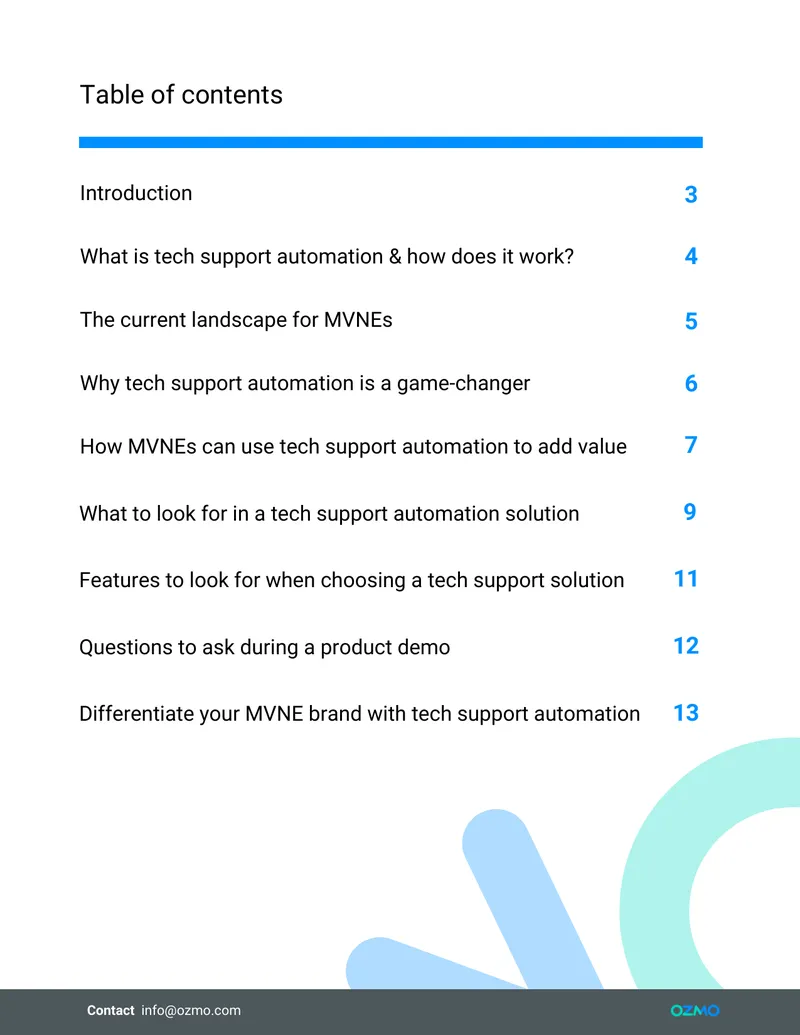 Table of contents

Introduction 3

What is tech support automation & how does it work? 4

The current landscape for MVNEs 5

Why tech support automation is a game-changer 6

How MVNEs can use tech support automation to add value 7

What to look for in a tech support automation solution 9

Features to look for when choosing a tech support solution 11

Questions to ask during a product demo 12

Differentiate your MVNE brand with tech support automation 13

Contact info@ozmo.com

OZMO